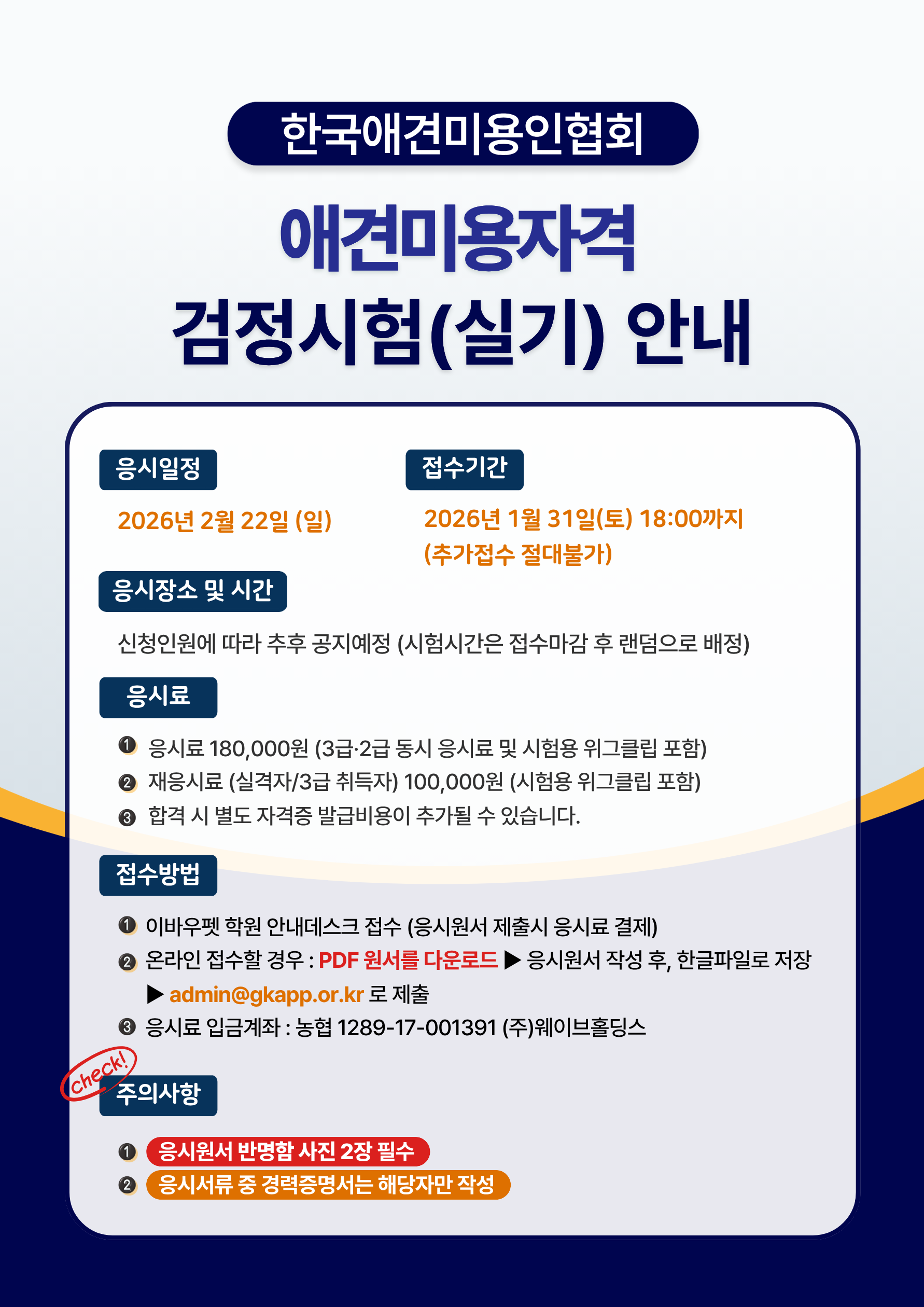 한국애견미용인협회

애견미용자격
검정시험(실기) 안내

응시일정

2026년 2월 22일 (일)

접수기간

2026년 1월 31일(토) 18:00까지
(추가접수 절대불가)

응시장소 및 시간

신청인원에 따라 추후 공지예정 (시험시간은 접수마감 후 랜덤으로 배정)

응시료

❶ 응시료 180,000원 (3급·2급 동시 응시료 및 시험용 위그클립 포함)
❷ 재응시료 (실격자/3급 취득자) 100,000원 (시험용 위그클립 포함)
❸ 합격 시 별도 자격증 발급비용이 추가될 수 있습니다.

접수방법

❶ 이바우펫 학원 안내데스크 접수 (응시원서 제출시 응시료 결제)
❷ 온라인 접수할 경우 : PDF 원서를 다운로드 ▶ 응시원서 작성 후, 한글파일로 저장 ▶ admin@gkapp.or.kr 로 제출
❸ 응시료 입금계좌 : 농협 1289-17-001391 (주)웨이브홀딩스

check!

주의사항

❶ 응시원서 반명함 사진 2장 필수
❷ 응시서류 중 경력증명서는 해당자만 작성